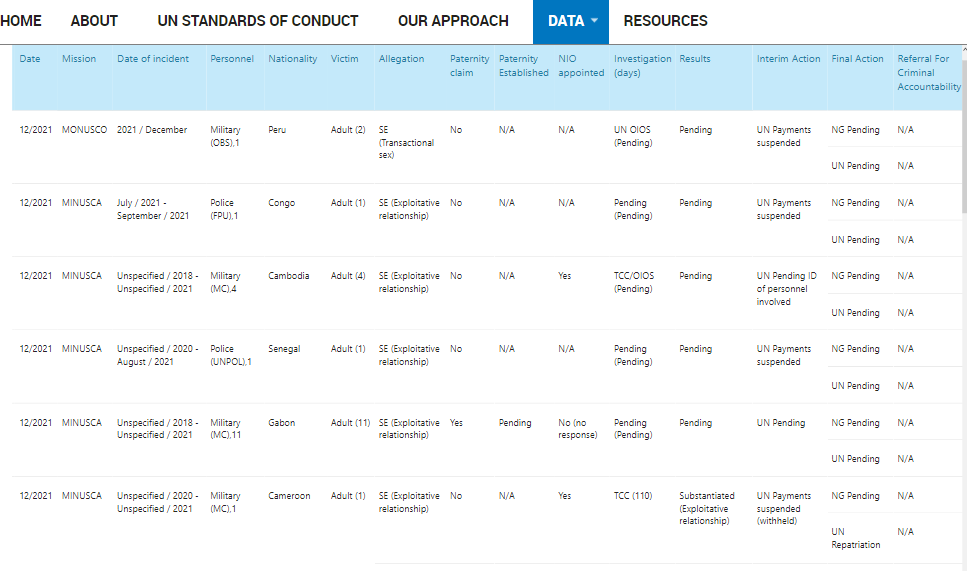 HOME ABOUT UN STANDARDS OF CONDUCT OUR APPROACH DATA RESOURCES

| Date | Mission | Date of incident | Personnel | Nationality | Victim | Allegation | Paternity claim | Paternity Established | NIO appointed | Investigation (days) | Results | Interim Action | Final Action | Referral For Criminal Accountability |
|---|---|---|---|---|---|---|---|---|---|---|---|---|---|---|
| 12/2021 | MONUSCO | 2021 / December | Military (OBS),1 | Peru | Adult (2) | SE (Transactional sex) | No | N/A | N/A | UN OIOS (Pending) | Pending | UN Payments suspended | NG Pending | N/A |
| | | | | | | | | | | | | | UN Pending | N/A |
| 12/2021 | MINUSCA | July / 2021 - September / 2021 | Police (FPU),1 | Congo | Adult (1) | SE (Exploitative relationship) | No | N/A | N/A | Pending (Pending) | Pending | UN Payments suspended | NG Pending | N/A |
| | | | | | | | | | | | | | UN Pending | N/A |
| 12/2021 | MINUSCA | Unspecified / 2018 - Unspecified / 2021 | Military (MC),4 | Cambodia | Adult (4) | SE (Exploitative relationship) | No | N/A | Yes | TCC/OIOS (Pending) | Pending | UN Pending ID of personnel involved | NG Pending | N/A |
| | | | | | | | | | | | | | UN Pending | N/A |
| 12/2021 | MINUSCA | Unspecified / 2020 - August / 2021 | Police (UNPOL),1 | Senegal | Adult (1) | SE (Exploitative relationship) | No | N/A | N/A | Pending (Pending) | Pending | UN Payments suspended | NG Pending | N/A |
| | | | | | | | | | | | | | UN Pending | N/A |
| 12/2021 | MINUSCA | Unspecified / 2018 - Unspecified / 2021 | Military (MC),11 | Gabon | Adult (11) | SE (Exploitative relationship) | Yes | Pending | No (no response) | Pending (Pending) | Pending | UN Pending | NG Pending | N/A |
| | | | | | | | | | | | | | UN Pending | N/A |
| 12/2021 | MINUSCA | Unspecified / 2020 - Unspecified / 2021 | Military (MC),1 | Cameroon | Adult (1) | SE (Exploitative relationship) | No | N/A | Yes | TCC (110) | Substantiated (Exploitative relationship) | UN Payments suspended (withheld) | NG Pending | N/A |
| | | | | | | | | | | | | | UN Repatriation | N/A |